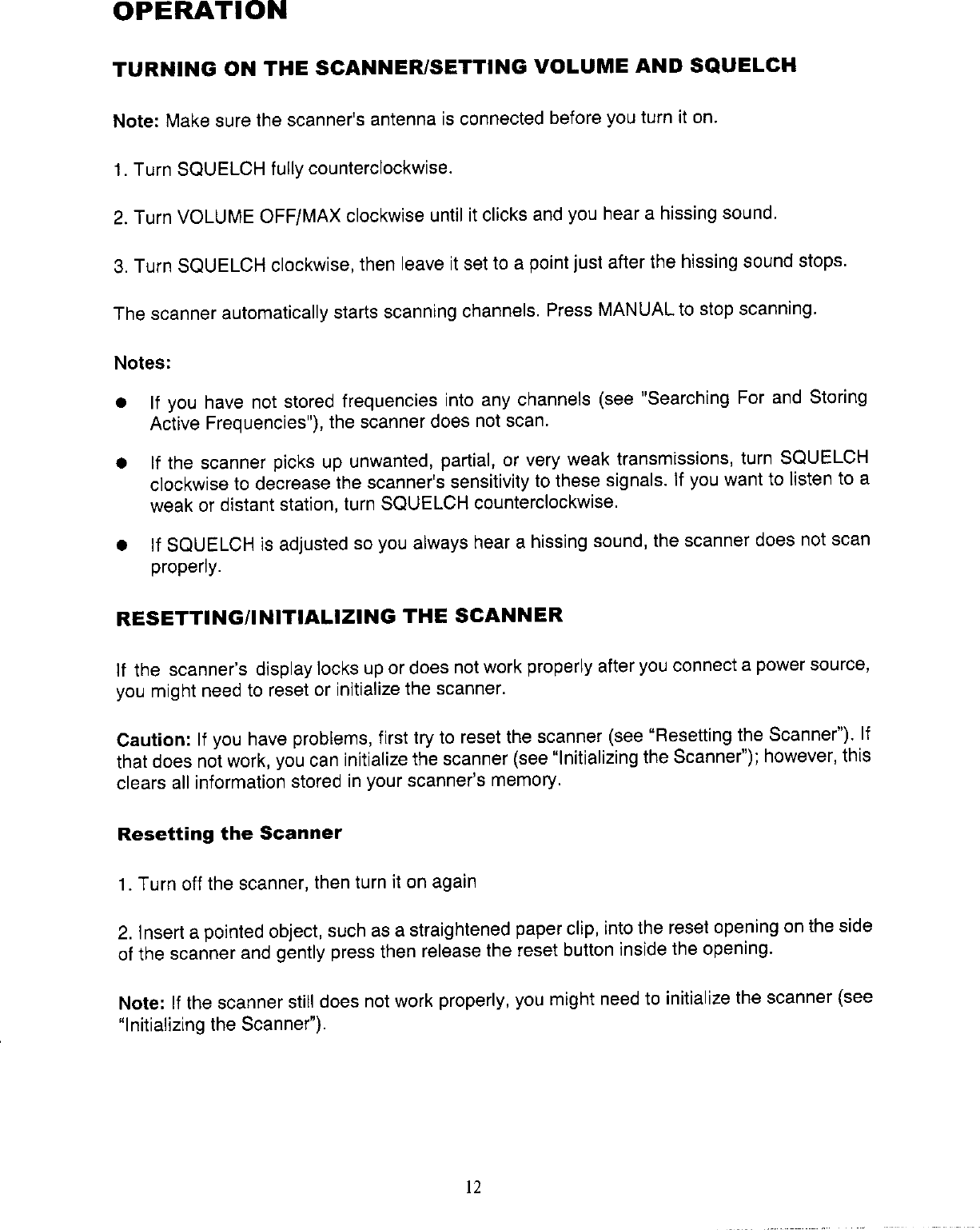 OPERATION

TURNING ON THE SCANNER/SETTING VOLUME AND SQUELCH

Note: Make sure the scanner's antenna is connected before you turn it on.

1. Turn SQUELCH fully counterclockwise.

2. Turn VOLUME OFF/MAX clockwise until it clicks and you hear a hissing sound.

3. Turn SQUELCH clockwise, then leave it set to a point just after the hissing sound stops.

The scanner automatically starts scanning channels. Press MANUAL to stop scanning.

Notes:

● If you have not stored frequencies into any channels (see "Searching For and Storing Active Frequencies"), the scanner does not scan.

● If the scanner picks up unwanted, partial, or very weak transmissions, turn SQUELCH clockwise to decrease the scanner's sensitivity to these signals. If you want to listen to a weak or distant station, turn SQUELCH counterclockwise.

● If SQUELCH is adjusted so you always hear a hissing sound, the scanner does not scan properly.

RESETTING/INITIALIZING THE SCANNER

If the scanner's display locks up or does not work properly after you connect a power source, you might need to reset or initialize the scanner.

Caution: If you have problems, first try to reset the scanner (see "Resetting the Scanner"). If that does not work, you can initialize the scanner (see "Initializing the Scanner"); however, this clears all information stored in your scanner's memory.

Resetting the Scanner

1. Turn off the scanner, then turn it on again

2. Insert a pointed object, such as a straightened paper clip, into the reset opening on the side of the scanner and gently press then release the reset button inside the opening.

Note: If the scanner still does not work properly, you might need to initialize the scanner (see "Initializing the Scanner").

12